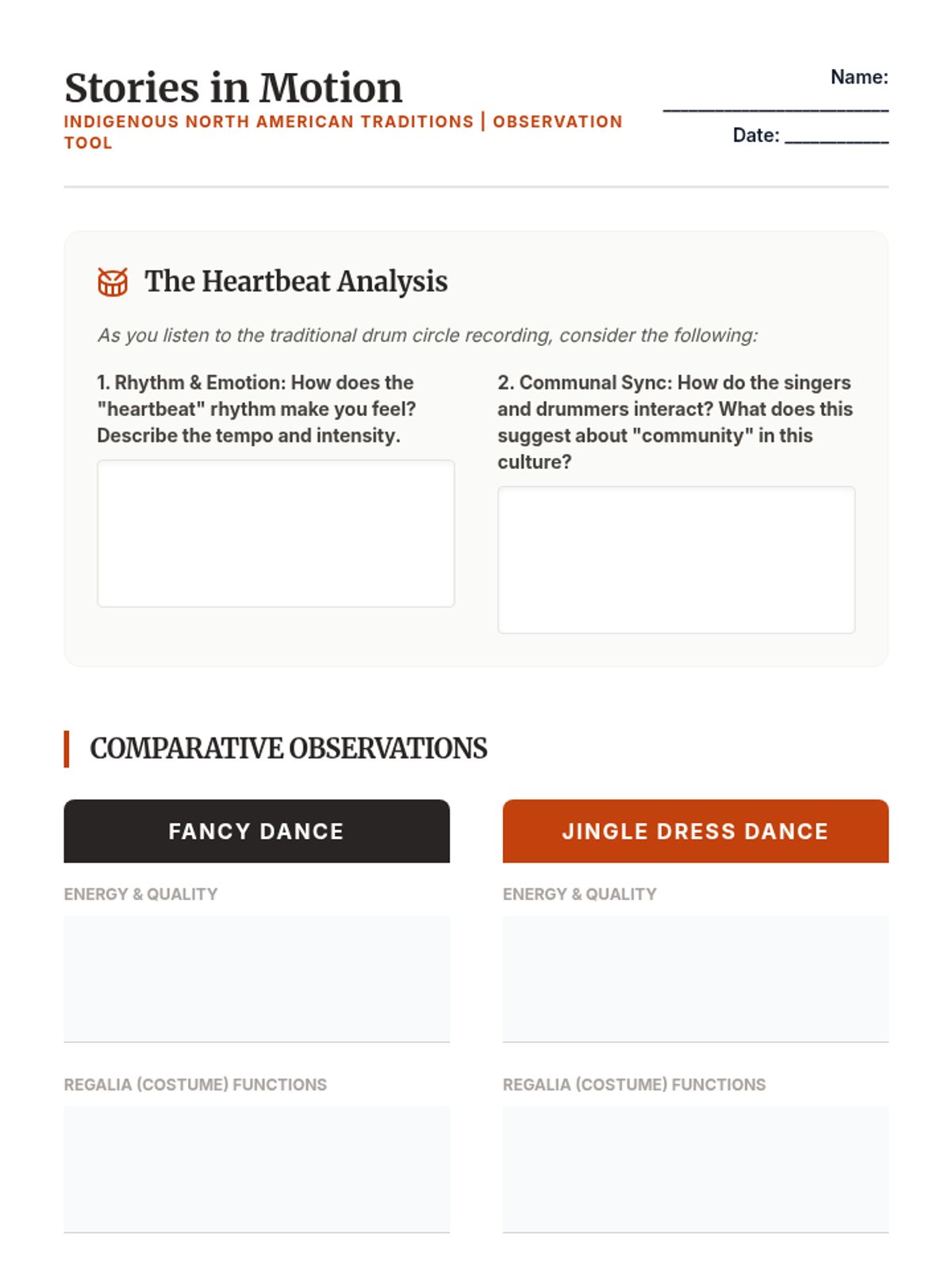 Stories in Motion
INDIGENOUS NORTH AMERICAN TRADITIONS | OBSERVATION TOOL

Name: ____________________

Date: __________

The Heartbeat Analysis

As you listen to the traditional drum circle recording, consider the following:

1. Rhythm & Emotion: How does the "heartbeat" rhythm make you feel? Describe the tempo and intensity.

2. Communal Sync: How do the singers and drummers interact? What does this suggest about "community" in this culture?

COMPARATIVE OBSERVATIONS

FANCY DANCE

ENERGY & QUALITY

REGALIA (COSTUME) FUNCTIONS

JINGLE DRESS DANCE

ENERGY & QUALITY

REGALIA (COSTUME) FUNCTIONS